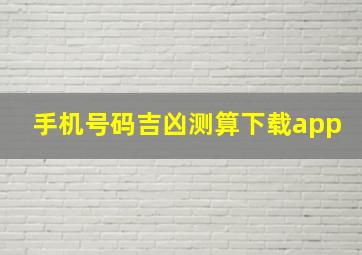 手机号码吉凶测算下载app